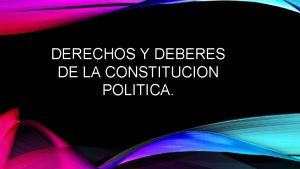 DERECHOS Y DEBERES DE LA CONSTITUCION POLITICA.